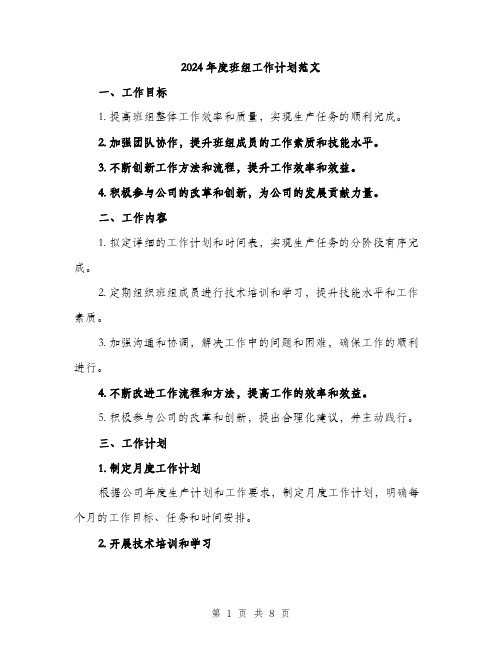 2024年度班组工作计划范文

一、工作目标

1. 提高班组整体工作效率和质量，实现生产任务的顺利完成。

2. 加强团队协作，提升班组成员的工作素质和技能水平。

3. 不断创新工作方法和流程，提升工作效率和效益。

4. 积极参与公司的改革和创新，为公司的发展贡献力量。

二、工作内容

1. 拟定详细的工作计划和时间表，实现生产任务的分阶段有序完成。

2. 定期组织班组成员进行技术培训和学习，提升技能水平和工作素质。

3. 加强沟通和协调，解决工作中的问题和困难，确保工作的顺利进行。

4. 不断改进工作流程和方法，提高工作的效率和效益。

5. 积极参与公司的改革和创新，提出合理化建议，并主动践行。

三、工作计划

1. 制定月度工作计划

根据公司年度生产计划和工作要求，制定月度工作计划，明确每个月的工作目标、任务和时间安排。

2. 开展技术培训和学习

第 1 页 共 8 页